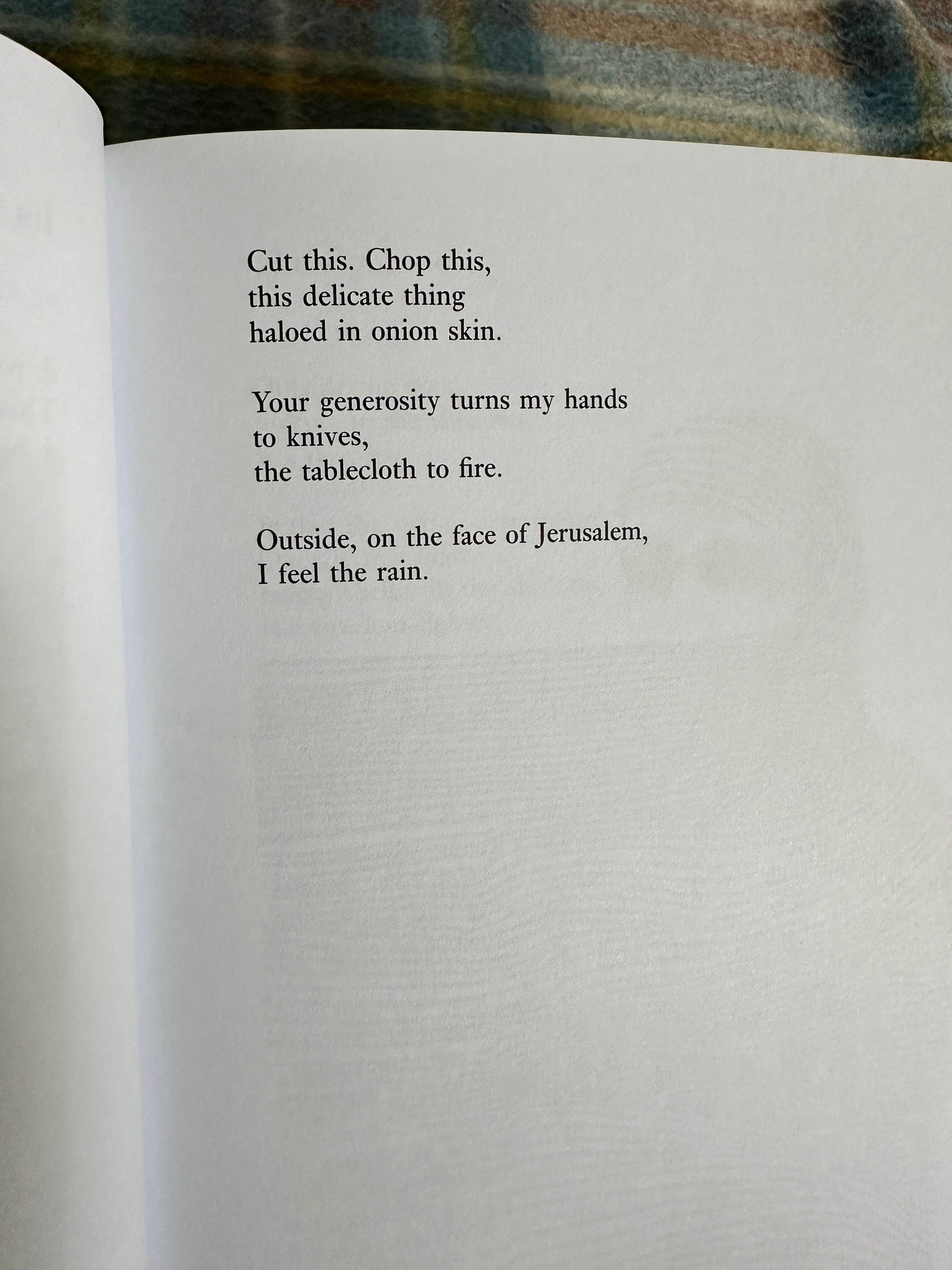 Cut this. Chop this,
this delicate thing
haloed in onion skin.

Your generosity turns my hands
to knives,
the tablecloth to fire.

Outside, on the face of Jerusalem,
I feel the rain.